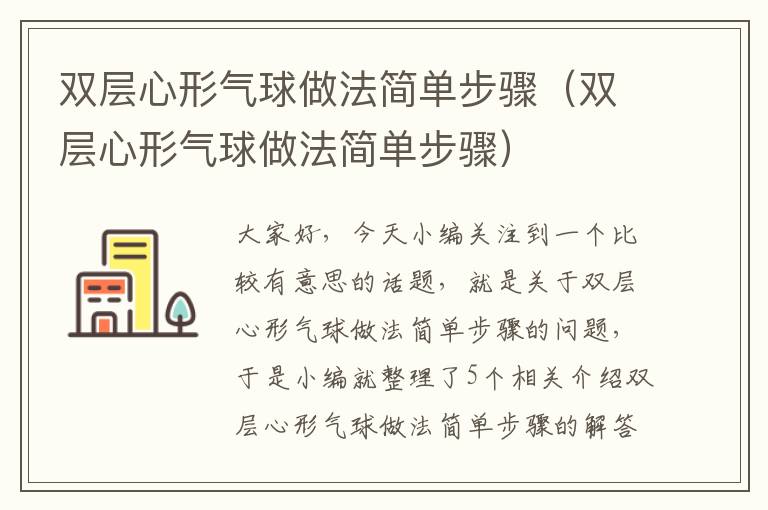 双层心形气球做法简单步骤（双层心形气球做法简单步骤）

大家好，今天小编关注到一个比较有意思的话题，就是关于双层心形气球做法简单步骤的问题，于是小编就整理了5个相关介绍双层心形气球做法简单步骤的解答